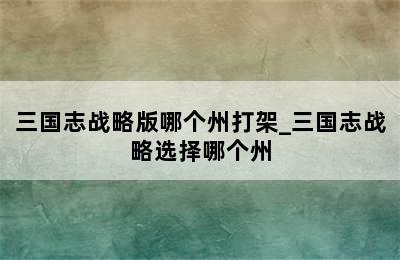 三国志战略版哪个州打架_三国志战略选择哪个州